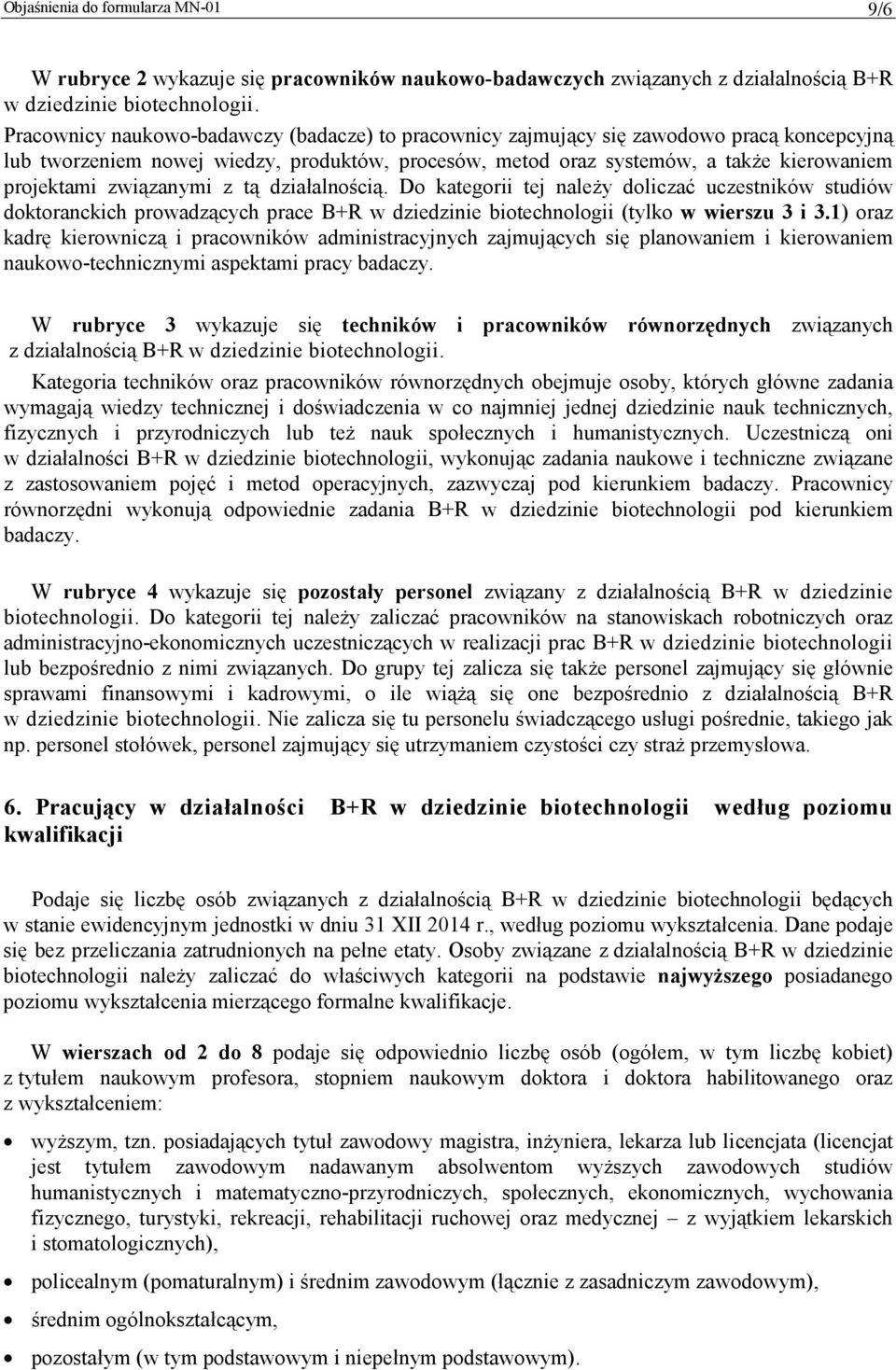 Objaśnienia do formularza MN-01 9/6

W rubryce 2 wykazuje się pracowników naukowo-badawczych związanych z działalnością B+R w dziedzinie biotechnologii.
Pracownicy naukowo-badawczy (badacze) to pracownicy zajmujący się zawodowo pracą koncepcyjną lub tworzeniem nowej wiedzy, produktów, procesów, metod oraz systemów, a także kierowaniem projektami związanymi z tą działalnością. Do kategorii tej należy doliczać uczestników studiów doktoranckich prowadzących prace B+R w dziedzinie biotechnologii (tylko w wierszu 3 i 3.1) oraz kadrę kierowniczą i pracowników administracyjnych zajmujących się planowaniem i kierowaniem naukowo-technicznymi aspektami pracy badaczy.

W rubryce 3 wykazuje się techników i pracowników równorzędnych związanych z działalnością B+R w dziedzinie biotechnologii.
Kategoria techników oraz pracowników równorzędnych obejmuje osoby, których główne zadania wymagają wiedzy technicznej i doświadczenia w co najmniej jednej dziedzinie nauk technicznych, fizycznych i przyrodniczych lub też nauk społecznych i humanistycznych. Uczestniczą oni w działalności B+R w dziedzinie biotechnologii, wykonując zadania naukowe i techniczne związane z zastosowaniem pojęć i metod operacyjnych, zazwyczaj pod kierunkiem badaczy. Pracownicy równorzędni wykonują odpowiednie zadania B+R w dziedzinie biotechnologii pod kierunkiem badaczy.

W rubryce 4 wykazuje się pozostały personel związany z działalnością B+R w dziedzinie biotechnologii. Do kategorii tej należy zaliczać pracowników na stanowiskach robotniczych oraz administracyjno-ekonomicznych uczestniczących w realizacji prac B+R w dziedzinie biotechnologii lub bezpośrednio z nimi związanych. Do grupy tej zalicza się także personel zajmujący się głównie sprawami finansowymi i kadrowymi, o ile wiążą się one bezpośrednio z działalnością B+R w dziedzinie biotechnologii. Nie zalicza się tu personelu świadczącego usługi pośrednie, takiego jak np. personel stołówek, personel zajmujący się utrzymaniem czystości czy straż przemysłowa.

6. Pracujący w działalności B+R w dziedzinie biotechnologii według poziomu kwalifikacji

Podaje się liczbę osób związanych z działalnością B+R w dziedzinie biotechnologii będących w stanie ewidencyjnym jednostki w dniu 31 XII 2014 r., według poziomu wykształcenia. Dane podaje się bez przeliczania zatrudnionych na pełne etaty. Osoby związane z działalnością B+R w dziedzinie biotechnologii należy zaliczać do właściwych kategorii na podstawie najwyższego posiadanego poziomu wykształcenia mierzącego formalne kwalifikacje.

W wierszach od 2 do 8 podaje się odpowiednio liczbę osób (ogółem, w tym liczbę kobiet) z tytułem naukowym profesora, stopniem naukowym doktora i doktora habilitowanego oraz z wykształceniem:

• wyższym, tzn. posiadających tytuł zawodowy magistra, inżyniera, lekarza lub licencjata (licencjat jest tytułem zawodowym nadawanym absolwentom wyższych zawodowych studiów humanistycznych i matematyczno-przyrodniczych, społecznych, ekonomicznych, wychowania fizycznego, turystyki, rekreacji, rehabilitacji ruchowej oraz medycznej – z wyjątkiem lekarskich i stomatologicznych),
• policealnym (pomaturalnym) i średnim zawodowym (łącznie z zasadniczym zawodowym),
• średnim ogólnokształcącym,
• pozostałym (w tym podstawowym i niepełnym podstawowym).